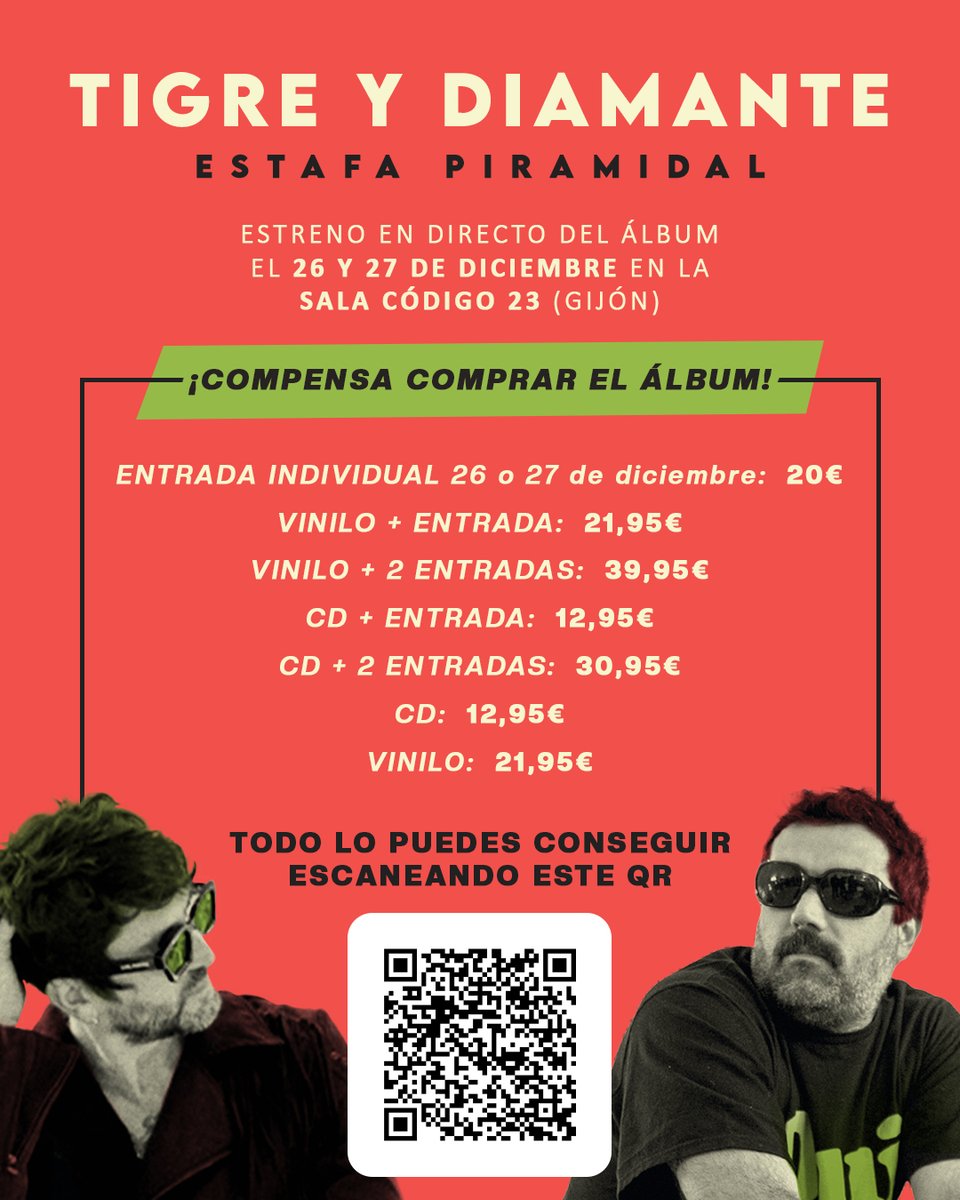 TIGRE Y DIAMANTE
ESTAFA PIRAMIDAL

ESTRENO EN DIRECTO DEL ÁLBUM EL 26 Y 27 DE DICIEMBRE EN LA SALA CÓDIGO 23 (GIJÓN)

¡COMPENSA COMPRAR EL ÁLBUM!

ENTRADA INDIVIDUAL 26 o 27 de diciembre: 20€
VINILO + ENTRADA: 21,95€
VINILO + 2 ENTRADAS: 39,95€
CD + ENTRADA: 12,95€
CD + 2 ENTRADAS: 30,95€
CD: 12,95€
VINILO: 21,95€

TODO LO PUEDES CONSEGUIR
ESCANEANDO ESTE QR